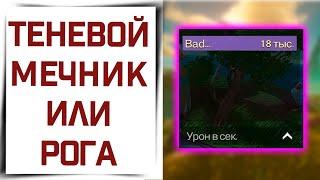 ТЕНЕВОЙ МЕЧНИК ИЛИ РОГА

Bad... 18 тыс.

Урон в сек.